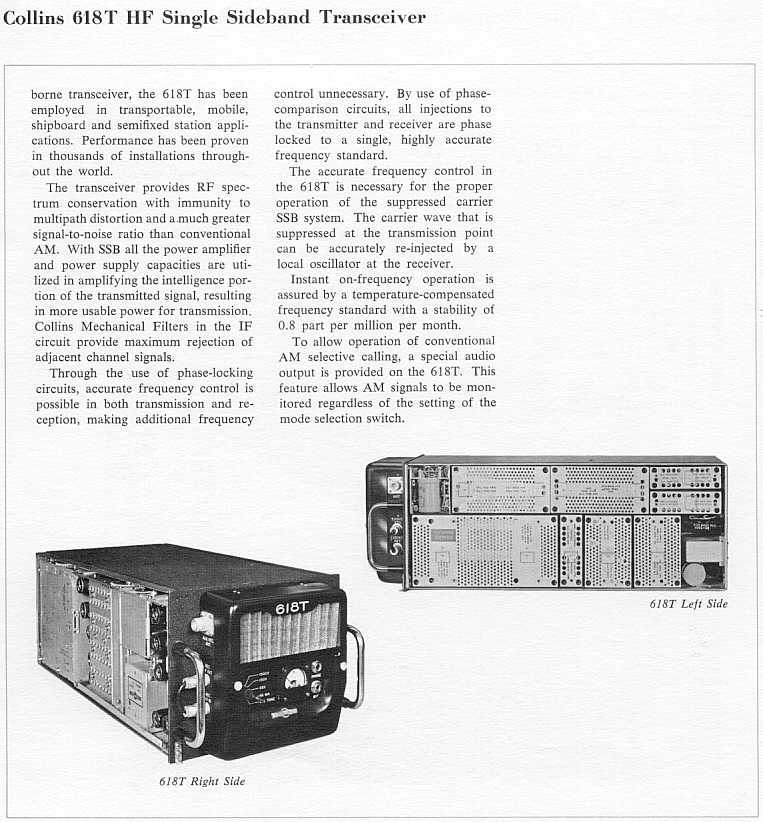 Collins 618T HF Single Sideband Transceiver

borne transceiver, the 618T has been employed in transportable, mobile, shipboard and semifixed station applications. Performance has been proven in thousands of installations throughout the world.

The transceiver provides RF spectrum conservation with immunity to multipath distortion and a much greater signal-to-noise ratio than conventional AM. With SSB all the power amplifier and power supply capacities are utilized in amplifying the intelligence portion of the transmitted signal, resulting in more usable power for transmission. Collins Mechanical Filters in the IF circuit provide maximum rejection of adjacent channel signals.

Through the use of phase-locking circuits, accurate frequency control is possible in both transmission and reception, making additional frequency control unnecessary. By use of phase-comparison circuits, all injections to the transmitter and receiver are phase locked to a single, highly accurate frequency standard.

The accurate frequency control in the 618T is necessary for the proper operation of the suppressed carrier SSB system. The carrier wave that is suppressed at the transmission point can be accurately re-injected by a local oscillator at the receiver.

Instant on-frequency operation is assured by a temperature-compensated frequency standard with a stability of 0.8 part per million per month.

To allow operation of conventional AM selective calling, a special audio output is provided on the 618T. This feature allows AM signals to be monitored regardless of the setting of the mode selection switch.

618T Left Side

618T

618T Right Side